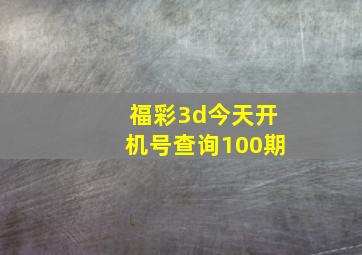 福彩3d今天开机号查询100期